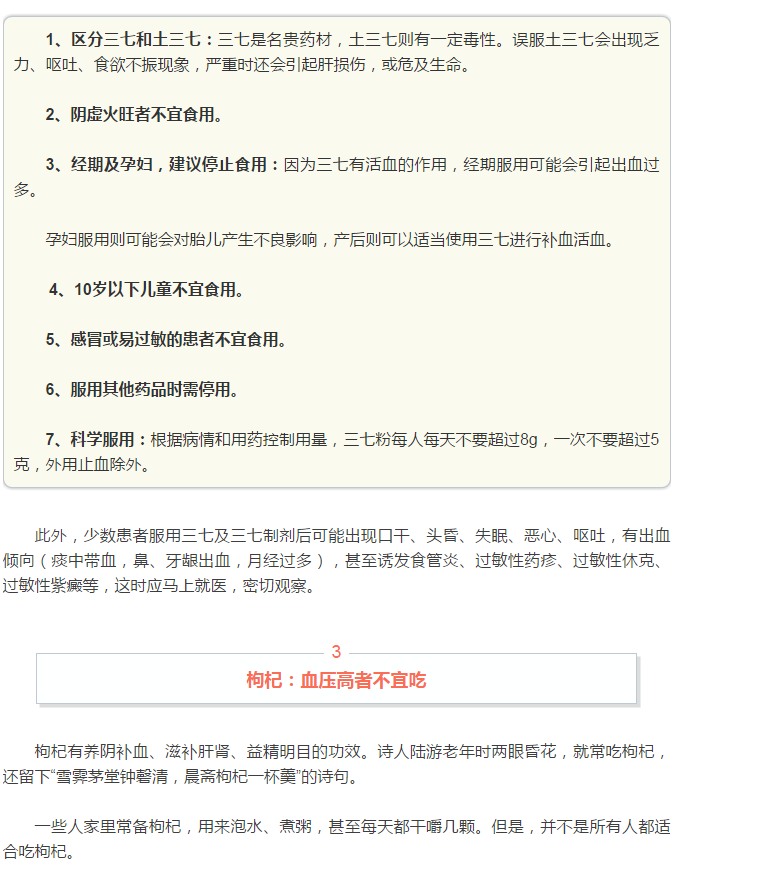 1、区分三七和土三七：三七是名贵药材，土三七则有一定毒性。误服土三七会出现乏力、呕吐、食欲不振现象，严重时还会引起肝损伤，或危及生命。

2、阴虚火旺者不宜食用。

3、经期及孕妇，建议停止食用：因为三七有活血的作用，经期服用可能会引起出血过多。

孕妇服用则可能会对胎儿产生不良影响，产后则可以适当使用三七进行补血活血。

4、10岁以下儿童不宜食用。

5、感冒或易过敏的患者不宜食用。

6、服用其他药品时需停用。

7、科学服用：根据病情和用药控制用量，三七粉每人每天不要超过8g，一次不要超过5克，外用止血除外。

此外，少数患者服用三七及三七制剂后可能出现口干、头昏、失眠、恶心、呕吐，有出血倾向（痰中带血，鼻、牙龈出血，月经过多），甚至诱发食管炎、过敏性药疹、过敏性休克、过敏性紫癜等，这时应马上就医，密切观察。

3

枸杞：血压高者不宜吃

枸杞有养阴补血、滋补肝肾、益精明目的功效。诗人陆游老年时两眼昏花，就常吃枸杞，还留下“雪霁茅堂钟磬清，晨斋枸杞一杯羹”的诗句。

一些人家里常备枸杞，用来泡水、煮粥，甚至每天都干嚼几颗。但是，并不是所有人都适合吃枸杞。